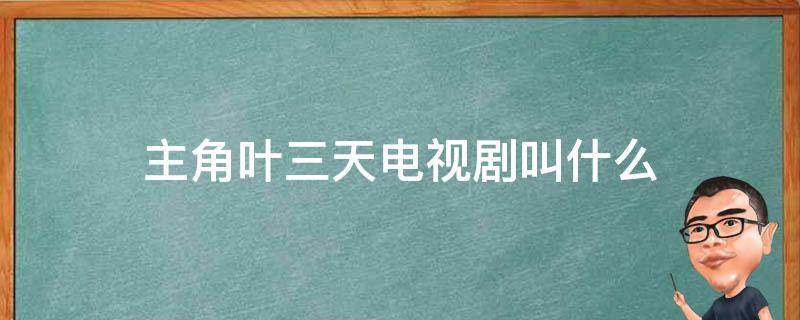 主角叶三天电视剧叫什么